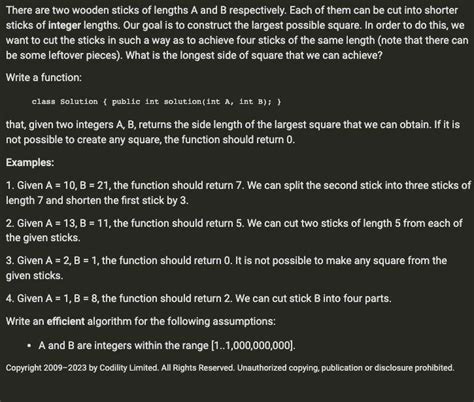 There are two wooden sticks of lengths A and B respectively. Each of them can be cut into shorter sticks of integer lengths. Our goal is to construct the largest possible square. In order to do this, we want to cut the sticks in such a way as to achieve four sticks of the same length (note that there can be some leftover pieces). What is the longest side of square that we can achieve?

Write a function:

class Solution { public int solution(int A, int B); }

that, given two integers A, B, returns the side length of the largest square that we can obtain. If it is not possible to create any square, the function should return 0.

Examples:

1. Given A = 10, B = 21, the function should return 7. We can split the second stick into three sticks of length 7 and shorten the first stick by 3.

2. Given A = 13, B = 11, the function should return 5. We can cut two sticks of length 5 from each of the given sticks.

3. Given A = 2, B = 1, the function should return 0. It is not possible to make any square from the given sticks.

4. Given A = 1, B = 8, the function should return 2. We can cut stick B into four parts.

Write an efficient algorithm for the following assumptions:

• A and B are integers within the range [1..1,000,000,000].

Copyright 2009–2023 by Codility Limited. All Rights Reserved. Unauthorized copying, publication or disclosure prohibited.